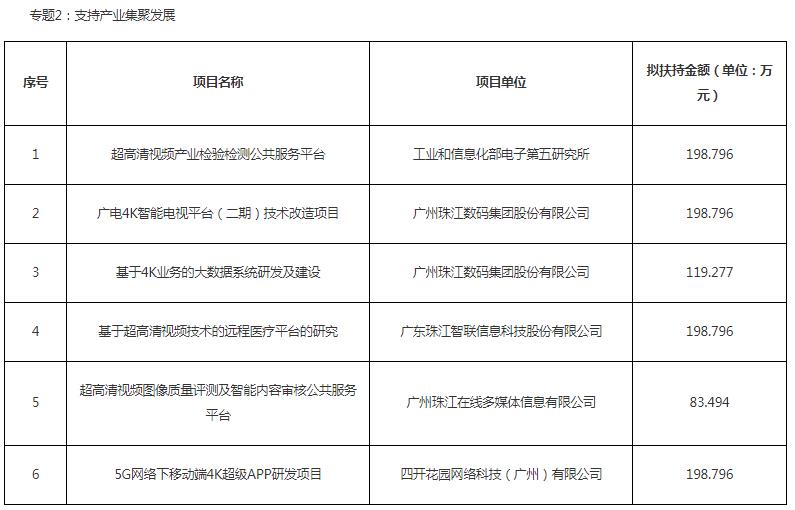 专题2：支持产业集聚发展

| 序号 | 项目名称 | 项目单位 | 拟扶持金额（单位：万元） |
|---|---|---|---|
| 1 | 超高清视频产业检验检测公共服务平台 | 工业和信息化部电子第五研究所 | 198.796 |
| 2 | 广电4K智能电视平台（二期）技术改造项目 | 广州珠江数码集团股份有限公司 | 198.796 |
| 3 | 基于4K业务的大数据系统研发及建设 | 广州珠江数码集团股份有限公司 | 119.277 |
| 4 | 基于超高清视频技术的远程医疗平台的研究 | 广东珠江智联信息科技股份有限公司 | 198.796 |
| 5 | 超高清视频图像质量评测及智能内容审核公共服务平台 | 广州珠江在线多媒体信息有限公司 | 83.494 |
| 6 | 5G网络下移动端4K超级APP研发项目 | 四开花园网络科技（广州）有限公司 | 198.796 |